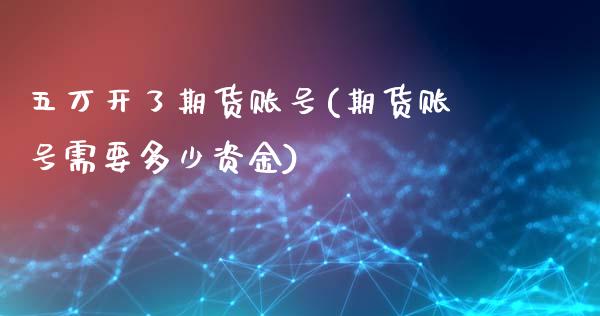 五万开了期货账号(期货账号需要多少资金)